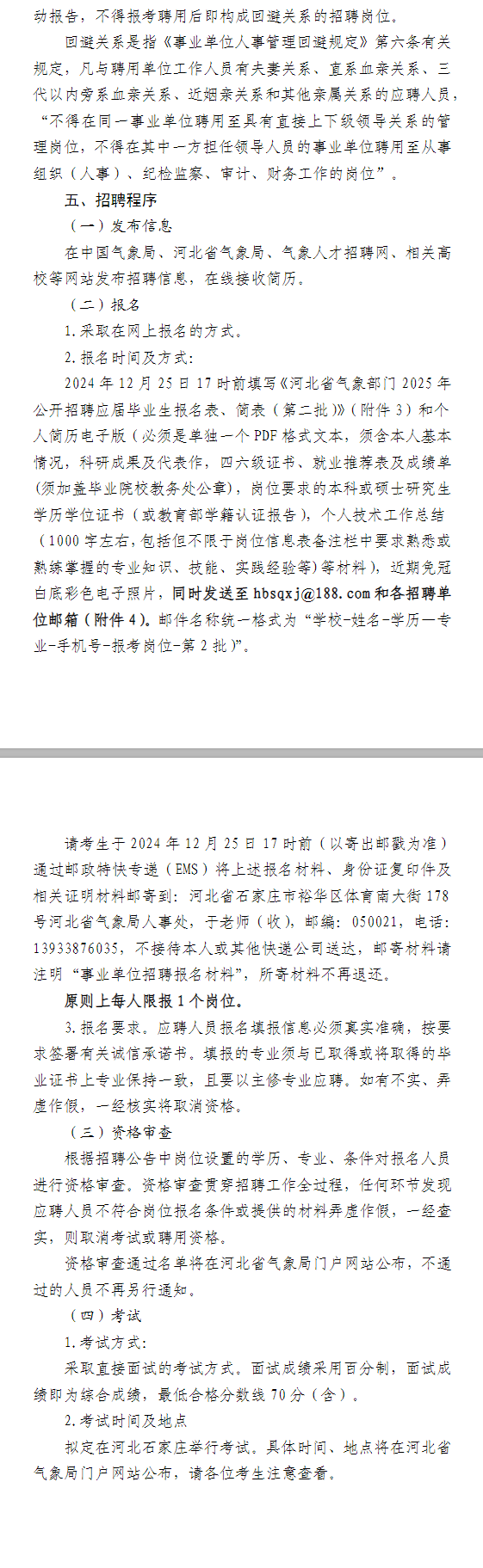 动报告，不得报考聘用后即构成回避关系的招聘岗位。

回避关系是指《事业单位人事管理回避规定》第六条有关规定，凡与聘用单位工作人员有夫妻关系、直系血亲关系、三代以内旁系血亲关系、近姻亲关系和其他亲属关系的应聘人员，“不得在同一事业单位聘用至具有直接上下级领导关系的管理岗位，不得在其中一方担任领导人员的事业单位聘用至从事组织（人事）、纪检监察、审计、财务工作的岗位”。

五、招聘程序

（一）发布信息

在中国气象局、河北省气象局、气象人才招聘网、相关高校等网站发布招聘信息，在线接收简历。

（二）报名

1.采取在网上报名的方式。

2.报名时间及方式：

2024 年 12 月 25 日 17 时前填写《河北省气象部门 2025 年公开招聘应届毕业生报名表、简表（第二批）》（附件 3）和个人简历电子版（必须是单独一个 PDF 格式文本，须含本人基本情况，科研成果及代表作，四六级证书、就业推荐表及成绩单（须加盖毕业院校教务处公章），岗位要求的本科或硕士研究生学历学位证书（或教育部学籍认证报告），个人技术工作总结（1000 字左右，包括但不限于岗位信息表备注栏中要求熟悉或熟练掌握的专业知识、技能、实践经验等）等材料），近期免冠白底彩色电子照片，同时发送至 hbsqxj@188.com 和各招聘单位邮箱（附件 4）。邮件名称统一格式为“学校-姓名-学历一专业-手机号-报考岗位-第 2 批）”。

请考生于 2024 年 12 月 25 日 17 时前（以寄出邮戳为准）通过邮政特快专递（EMS）将上述报名材料、身份证复印件及相关证明材料邮寄到：河北省石家庄市裕华区体育南大街 178 号河北省气象局人事处，于老师（收），邮编：050021，电话：13933876035，不接待本人或其他快递公司送达，邮寄材料请注明“事业单位招聘报名材料”，所寄材料不再退还。

原则上每人限报 1 个岗位。

3.报名要求。应聘人员报名填报信息必须真实准确，按要求签署有关诚信承诺书。填报的专业须与已取得或将取得的毕业证书上专业保持一致，且要以主修专业应聘。如有不实、弄虚作假，一经核实将取消资格。

（三）资格审查

根据招聘公告中岗位设置的学历、专业、条件对报名人员进行资格审查。资格审查贯穿招聘工作全过程，任何环节发现应聘人员不符合岗位报名条件或提供的材料弄虚作假，一经查实，则取消考试或聘用资格。

资格审查通过名单将在河北省气象局门户网站公布，不通过的人员不再另行通知。

（四）考试

1.考试方式：

采取直接面试的考试方式。面试成绩采用百分制，面试成绩即为综合成绩，最低合格分数线 70 分（含）。

2.考试时间及地点

拟定在河北石家庄举行考试。具体时间、地点将在河北省气象局门户网站公布，请各位考生注意查看。